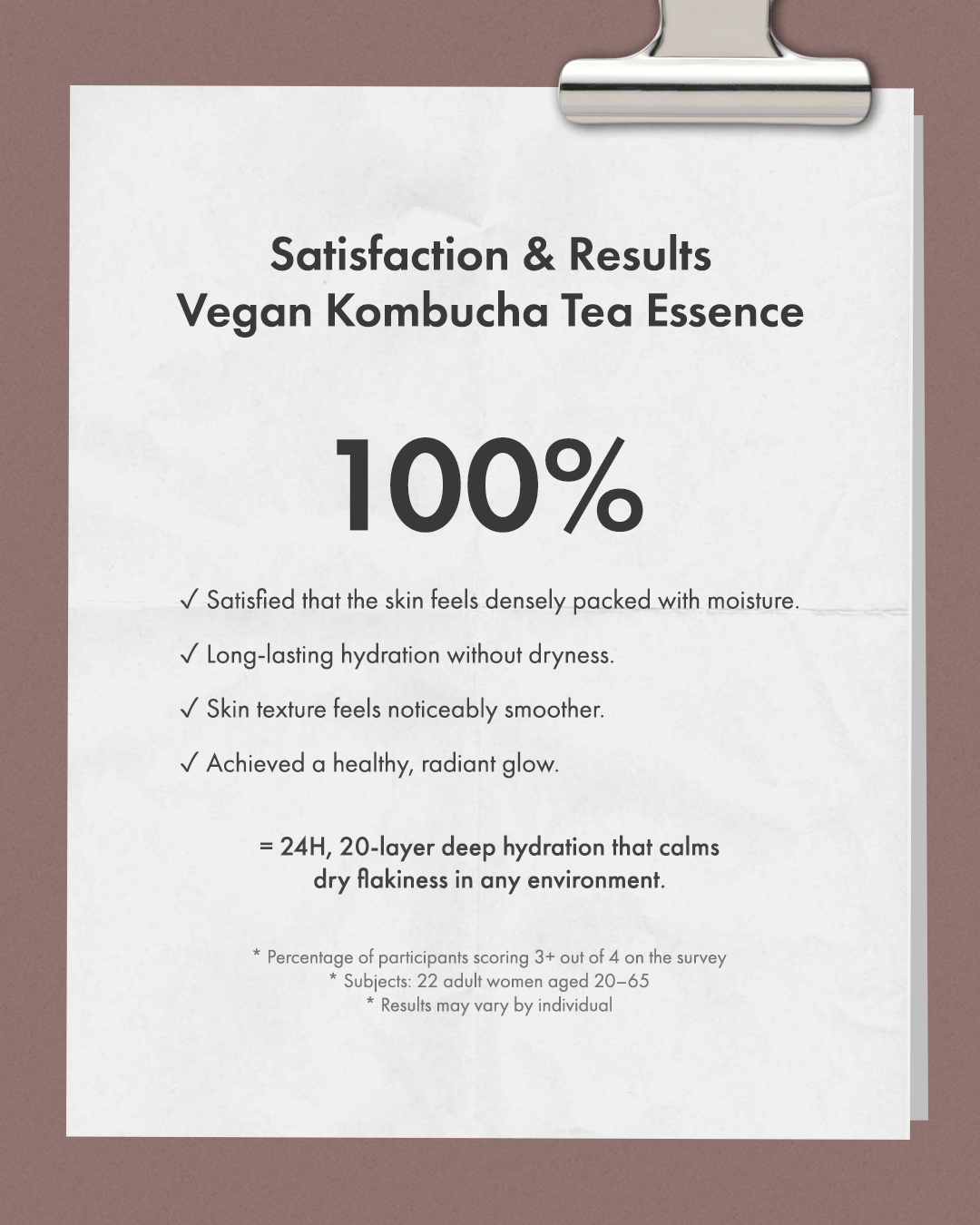 Satisfaction & Results
Vegan Kombucha Tea Essence

100%

✓ Satisfied that the skin feels densely packed with moisture.

✓ Long-lasting hydration without dryness.

✓ Skin texture feels noticeably smoother.

✓ Achieved a healthy, radiant glow.

= 24H, 20-layer deep hydration that calms dry flakiness in any environment.

* Percentage of participants scoring 3+ out of 4 on the survey
* Subjects: 22 adult women aged 20–65
* Results may vary by individual